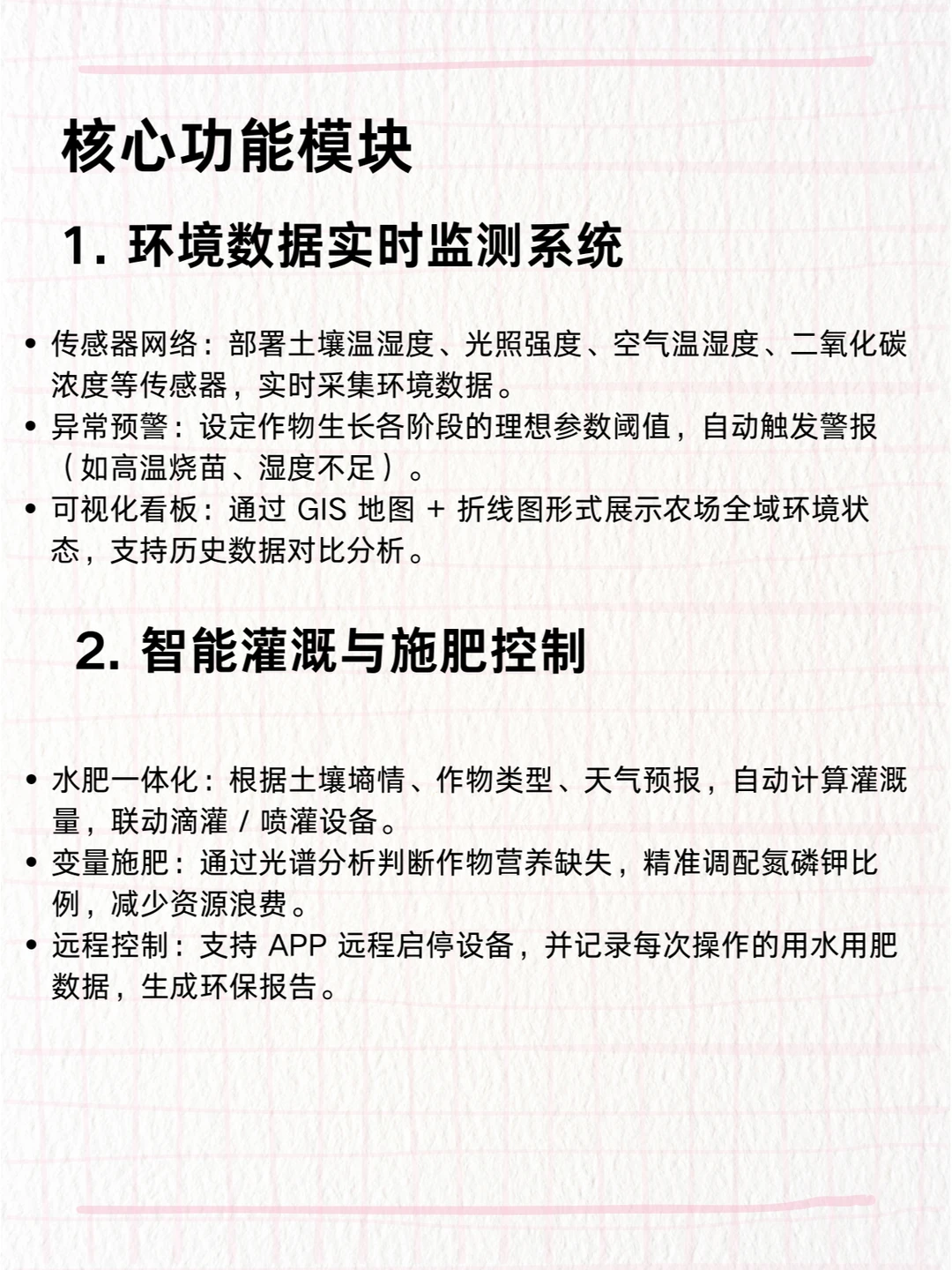 核心功能模块

1. 环境数据实时监测系统

• 传感器网络：部署土壤温湿度、光照强度、空气温湿度、二氧化碳浓度等传感器，实时采集环境数据。
• 异常预警：设定作物生长各阶段的理想参数阈值，自动触发警报（如高温烧苗、湿度不足）。
• 可视化看板：通过 GIS 地图 + 折线图形式展示农场全域环境状态，支持历史数据对比分析。

2. 智能灌溉与施肥控制

• 水肥一体化：根据土壤墒情、作物类型、天气预报，自动计算灌溉量，联动滴灌 / 喷灌设备。
• 变量施肥：通过光谱分析判断作物营养缺失，精准调配氮磷钾比例，减少资源浪费。
• 远程控制：支持 APP 远程启停设备，并记录每次操作的用水用肥数据，生成环保报告。